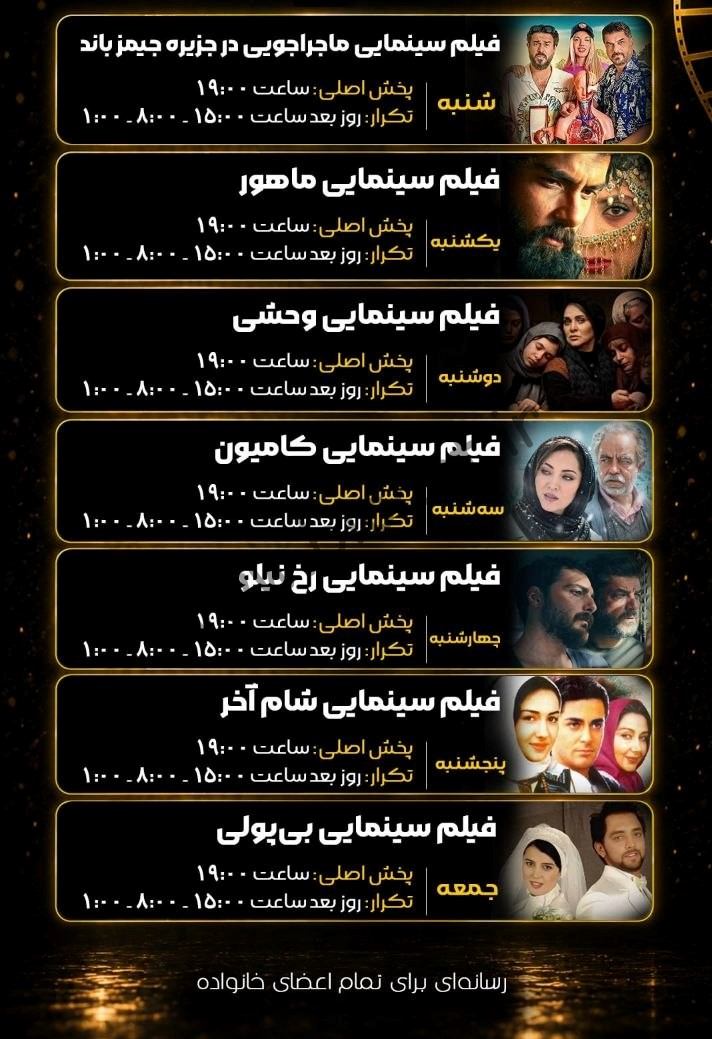 فیلم سینمایی ماجراجویی در جزیره جیمز باند
شنبه
پخش اصلی: ساعت ۱۹:۰۰
تکرار: روز بعد ساعت ۱۵:۰۰ - ۸:۰۰ - ۱:۰۰

فیلم سینمایی ماهور
یکشنبه
پخش اصلی: ساعت ۱۹:۰۰
تکرار: روز بعد ساعت ۱۵:۰۰ - ۸:۰۰ - ۱:۰۰

فیلم سینمایی وحشی
دوشنبه
پخش اصلی: ساعت ۱۹:۰۰
تکرار: روز بعد ساعت ۱۵:۰۰ - ۸:۰۰ - ۱:۰۰

فیلم سینمایی کامیون
سه‌شنبه
پخش اصلی: ساعت ۱۹:۰۰
تکرار: روز بعد ساعت ۱۵:۰۰ - ۸:۰۰ - ۱:۰۰

فیلم سینمایی رخ نیلو
چهارشنبه
پخش اصلی: ساعت ۱۹:۰۰
تکرار: روز بعد ساعت ۱۵:۰۰ - ۸:۰۰ - ۱:۰۰

فیلم سینمایی شام آخر
پنجشنبه
پخش اصلی: ساعت ۱۹:۰۰
تکرار: روز بعد ساعت ۱۵:۰۰ - ۸:۰۰ - ۱:۰۰

فیلم سینمایی بی‌پولی
جمعه
پخش اصلی: ساعت ۱۹:۰۰
تکرار: روز بعد ساعت ۱۵:۰۰ - ۸:۰۰ - ۱:۰۰

رسانه‌ای برای تمام اعضای خانواده